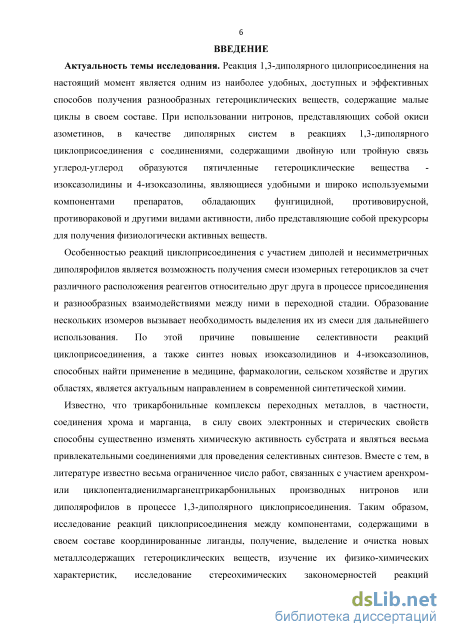 6

ВВЕДЕНИЕ

Актуальность темы исследования. Реакция 1,3-диполярного цилоприсоединения на настоящий момент является одним из наиболее удобных, доступных и эффективных способов получения разнообразных гетероциклических веществ, содержащие малые циклы в своем составе. При использовании нитронов, представляющих собой окиси азометинов, в качестве диполярных систем в реакциях 1,3-диполярного циклоприсоединения с соединениями, содержащими двойную или тройную связь углерод-углерод образуются пятичленные гетероциклические вещества - изоксазолидины и 4-изоксазолины, являющиеся удобными и широко используемыми компонентами препаратов, обладающих фунгицидной, противовирусной, противораковой и другими видами активности, либо представляющие собой прекурсоры для получения физиологически активных веществ.

Особенностью реакций циклоприсоединения с участием диполей и несимметричных диполярофилов является возможность получения смеси изомерных гетероциклов за счет различного расположения реагентов относительно друг друга в процессе присоединения и разнообразных взаимодействиями между ними в переходной стадии. Образование нескольких изомеров вызывает необходимость выделения их из смеси для дальнейшего использования. По этой причине повышение селективности реакций циклоприсоединения, а также синтез новых изоксазолидинов и 4-изоксазолинов, способных найти применение в медицине, фармакологии, сельском хозяйстве и других областях, является актуальным направлением в современной синтетической химии.

Известно, что трикарбонильные комплексы переходных металлов, в частности, соединения хрома и марганца, в силу своих электронных и стерических свойств способны существенно изменять химическую активность субстрата и являться весьма привлекательными соединениями для проведения селективных синтезов. Вместе с тем, в литературе известно весьма ограниченное число работ, связанных с участием аренхром- или циклопентадиенилмарганецтрикарбонильных производных нитронов или диполярофилов в процессе 1,3-диполярного циклоприсоединения. Таким образом, исследование реакций циклоприсоединения между компонентами, содержащими в своем составе координированные лиганды, получение, выделение и очистка новых металлсодержащих гетероциклических веществ, изучение их физико-химических характеристик, исследование стереохимических закономерностей реакций

dsLib.net
библиотека диссертаций